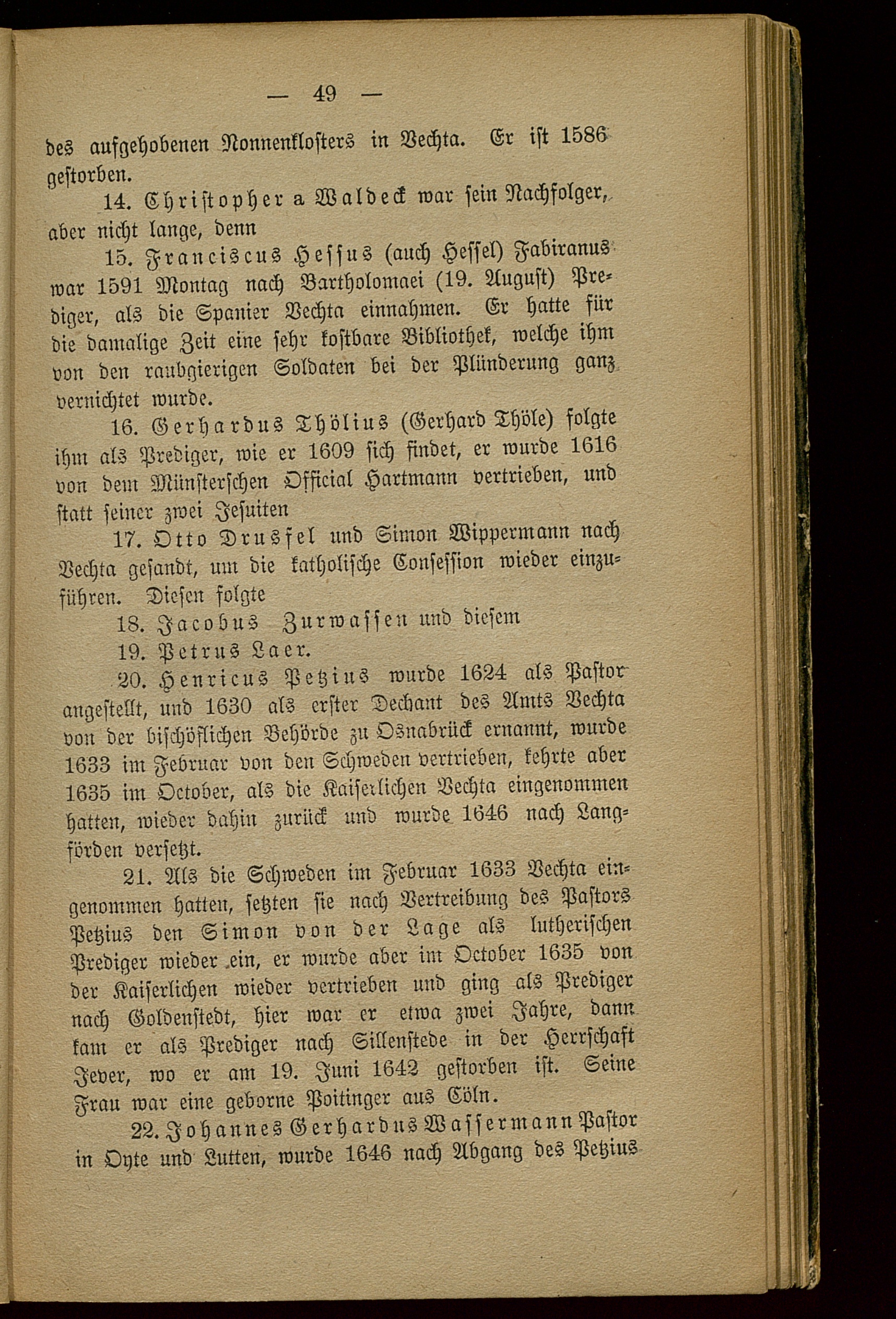 — 49 —

des aufgehobenen Nonnenklosters in Vechta. Er ist 1586 gestorben.

14. Christopher a Waldeck war sein Nachfolger, aber nicht lange, denn

15. Franciscus Hessus (auch Hessel) Fabiranus war 1591 Montag nach Bartholomaei (19. August) Prediger, als die Spanier Vechta einnahmen. Er hatte für die damalige Zeit eine sehr kostbare Bibliothek, welche ihm von den raubgierigen Soldaten bei der Plünderung ganz vernichtet wurde.

16. Gerhardus Thölius (Gerhard Thöle) folgte ihm als Prediger, wie er 1609 sich findet, er wurde 1616 von dem Münsterschen Official Hartmann vertrieben, und statt seiner zwei Jesuiten

17. Otto Drusfel und Simon Wippermann nach Vechta gesandt, um die katholische Confession wieder einzuführen. Diesen folgte

18. Jacobus Zurwassen und diesem

19. Petrus Laer.

20. Henricus Petzius wurde 1624 als Pastor angestellt, und 1630 als erster Dechant des Amts Vechta von der bischöflichen Behörde zu Osnabrück ernannt, wurde 1633 im Februar von den Schweden vertrieben, kehrte aber 1635 im October, als die Kaiserlichen Vechta eingenommen hatten, wieder dahin zurück und wurde 1646 nach Langförden versetzt.

21. Als die Schweden im Februar 1633 Vechta eingenommen hatten, setzten sie nach Vertreibung des Pastors Petzius den Simon von der Lage als lutherischen Prediger wieder ein, er wurde aber im October 1635 von der Kaiserlichen wieder vertrieben und ging als Prediger nach Goldenstedt, hier war er etwa zwei Jahre, dann kam er als Prediger nach Sillenstede in der Herrschaft Jever, wo er am 19. Juni 1642 gestorben ist. Seine Frau war eine geborne Poitinger aus Cöln.

22. Johannes Gerhardus Wassermann Pastor in Oyte und Lutten, wurde 1646 nach Abgang des Petzius